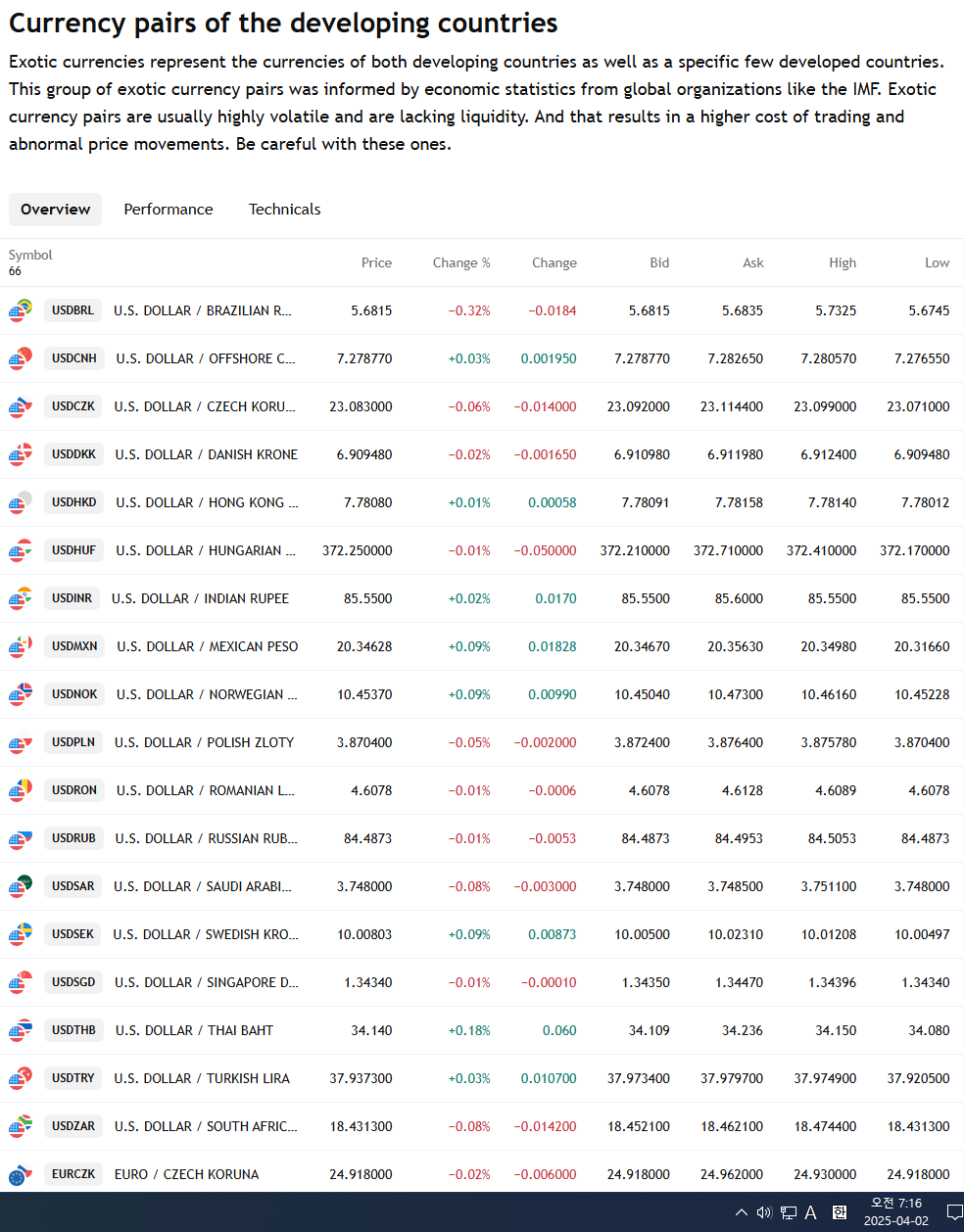 Currency pairs of the developing countries

Exotic currencies represent the currencies of both developing countries as well as a specific few developed countries. This group of exotic currency pairs was informed by economic statistics from global organizations like the IMF. Exotic currency pairs are usually highly volatile and are lacking liquidity. And that results in a higher cost of trading and abnormal price movements. Be careful with these ones.

Overview Performance Technicals

| Symbol 66 | | Price | Change % | Change | Bid | Ask | High | Low |
|---|---|---|---|---|---|---|---|---|
| USDBRL | U.S. DOLLAR / BRAZILIAN R... | 5.6815 | −0.32% | −0.0184 | 5.6815 | 5.6835 | 5.7325 | 5.6745 |
| USDCNH | U.S. DOLLAR / OFFSHORE C... | 7.278770 | +0.03% | 0.001950 | 7.278770 | 7.282650 | 7.280570 | 7.276550 |
| USDCZK | U.S. DOLLAR / CZECH KORU... | 23.083000 | −0.06% | −0.014000 | 23.092000 | 23.114400 | 23.099000 | 23.071000 |
| USDDKK | U.S. DOLLAR / DANISH KRONE | 6.909480 | −0.02% | −0.001650 | 6.910980 | 6.911980 | 6.912400 | 6.909480 |
| USDHKD | U.S. DOLLAR / HONG KONG ... | 7.78080 | +0.01% | 0.00058 | 7.78091 | 7.78158 | 7.78140 | 7.78012 |
| USDHUF | U.S. DOLLAR / HUNGARIAN ... | 372.250000 | −0.01% | −0.050000 | 372.210000 | 372.710000 | 372.410000 | 372.170000 |
| USDINR | U.S. DOLLAR / INDIAN RUPEE | 85.5500 | +0.02% | 0.0170 | 85.5500 | 85.6000 | 85.5500 | 85.5500 |
| USDMXN | U.S. DOLLAR / MEXICAN PESO | 20.34628 | +0.09% | 0.01828 | 20.34670 | 20.35630 | 20.34980 | 20.31660 |
| USDNOK | U.S. DOLLAR / NORWEGIAN ... | 10.45370 | +0.09% | 0.00990 | 10.45040 | 10.47300 | 10.46160 | 10.45228 |
| USDPLN | U.S. DOLLAR / POLISH ZLOTY | 3.870400 | −0.05% | −0.002000 | 3.872400 | 3.876400 | 3.875780 | 3.870400 |
| USDRON | U.S. DOLLAR / ROMANIAN L... | 4.6078 | −0.01% | −0.0006 | 4.6078 | 4.6128 | 4.6089 | 4.6078 |
| USDRUB | U.S. DOLLAR / RUSSIAN RUB... | 84.4873 | −0.01% | −0.0053 | 84.4873 | 84.4953 | 84.5053 | 84.4873 |
| USDSAR | U.S. DOLLAR / SAUDI ARABI... | 3.748000 | −0.08% | −0.003000 | 3.748000 | 3.748500 | 3.751100 | 3.748000 |
| USDSEK | U.S. DOLLAR / SWEDISH KRO... | 10.00803 | +0.09% | 0.00873 | 10.00500 | 10.02310 | 10.01208 | 10.00497 |
| USDSGD | U.S. DOLLAR / SINGAPORE D... | 1.34340 | −0.01% | −0.00010 | 1.34350 | 1.34470 | 1.34396 | 1.34340 |
| USDTHB | U.S. DOLLAR / THAI BAHT | 34.140 | +0.18% | 0.060 | 34.109 | 34.236 | 34.150 | 34.080 |
| USDTRY | U.S. DOLLAR / TURKISH LIRA | 37.937300 | +0.03% | 0.010700 | 37.973400 | 37.979700 | 37.974900 | 37.920500 |
| USDZAR | U.S. DOLLAR / SOUTH AFRIC... | 18.431300 | −0.08% | −0.014200 | 18.452100 | 18.462100 | 18.474400 | 18.431300 |
| EURCZK | EURO / CZECH KORUNA | 24.918000 | −0.02% | −0.006000 | 24.918000 | 24.962000 | 24.930000 | 24.918000 |

A 한 오전 7:16 2025-04-02